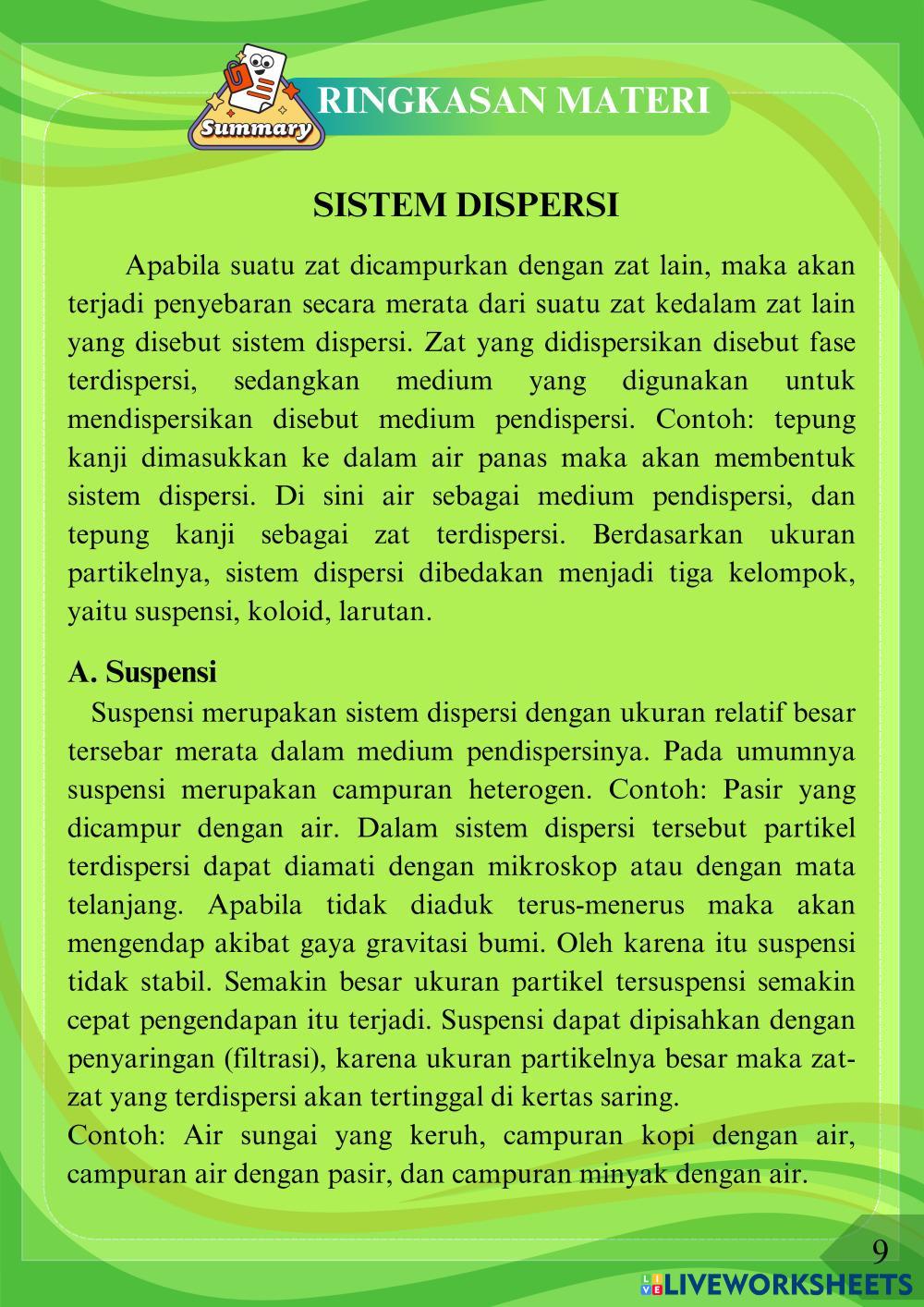 Summary

RINGKASAN MATERI

SISTEM DISPERSI

Apabila suatu zat dicampurkan dengan zat lain, maka akan terjadi penyebaran secara merata dari suatu zat kedalam zat lain yang disebut sistem dispersi. Zat yang didispersikan disebut fase terdispersi, sedangkan medium yang digunakan untuk mendispersikan disebut medium pendispersi. Contoh: tepung kanji dimasukkan ke dalam air panas maka akan membentuk sistem dispersi. Di sini air sebagai medium pendispersi, dan tepung kanji sebagai zat terdispersi. Berdasarkan ukuran partikelnya, sistem dispersi dibedakan menjadi tiga kelompok, yaitu suspensi, koloid, larutan.

A. Suspensi

Suspensi merupakan sistem dispersi dengan ukuran relatif besar tersebar merata dalam medium pendispersinya. Pada umumnya suspensi merupakan campuran heterogen. Contoh: Pasir yang dicampur dengan air. Dalam sistem dispersi tersebut partikel terdispersi dapat diamati dengan mikroskop atau dengan mata telanjang. Apabila tidak diaduk terus-menerus maka akan mengendap akibat gaya gravitasi bumi. Oleh karena itu suspensi tidak stabil. Semakin besar ukuran partikel tersuspensi semakin cepat pengendapan itu terjadi. Suspensi dapat dipisahkan dengan penyaringan (filtrasi), karena ukuran partikelnya besar maka zat-zat yang terdispersi akan tertinggal di kertas saring.
Contoh: Air sungai yang keruh, campuran kopi dengan air, campuran air dengan pasir, dan campuran minyak dengan air.

9

LIVEWORKSHEETS